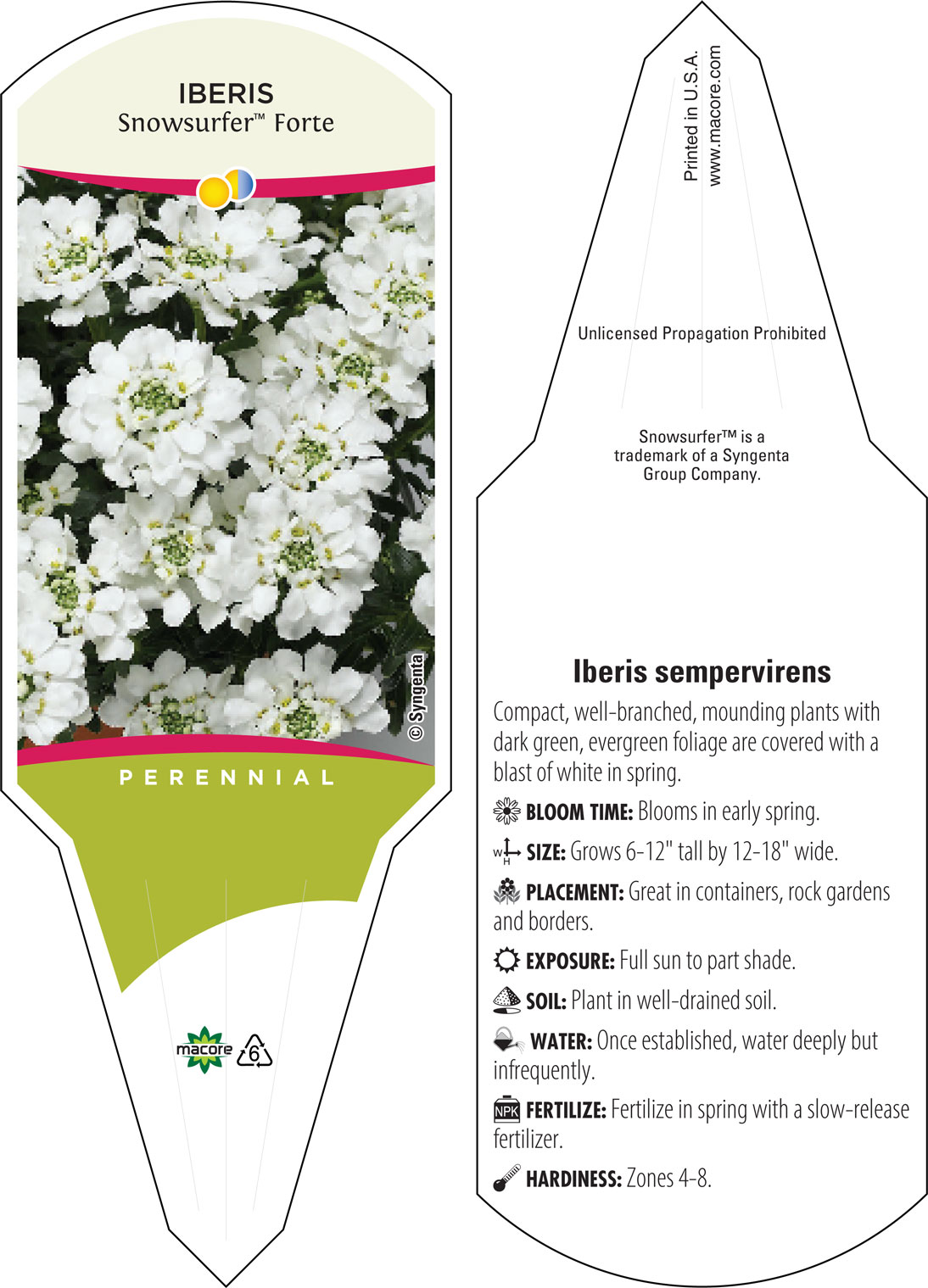 IBERIS
Snowsurfer™ Forte

© Syngenta

PERENNIAL

macore 6

Printed in U.S.A.
www.macore.com

Unlicensed Propagation Prohibited

Snowsurfer™ is a trademark of a Syngenta Group Company.

Iberis sempervirens

Compact, well-branched, mounding plants with dark green, evergreen foliage are covered with a blast of white in spring.

BLOOM TIME: Blooms in early spring.

W H SIZE: Grows 6-12" tall by 12-18" wide.

PLACEMENT: Great in containers, rock gardens and borders.

EXPOSURE: Full sun to part shade.

SOIL: Plant in well-drained soil.

WATER: Once established, water deeply but infrequently.

NPK FERTILIZE: Fertilize in spring with a slow-release fertilizer.

HARDINESS: Zones 4-8.